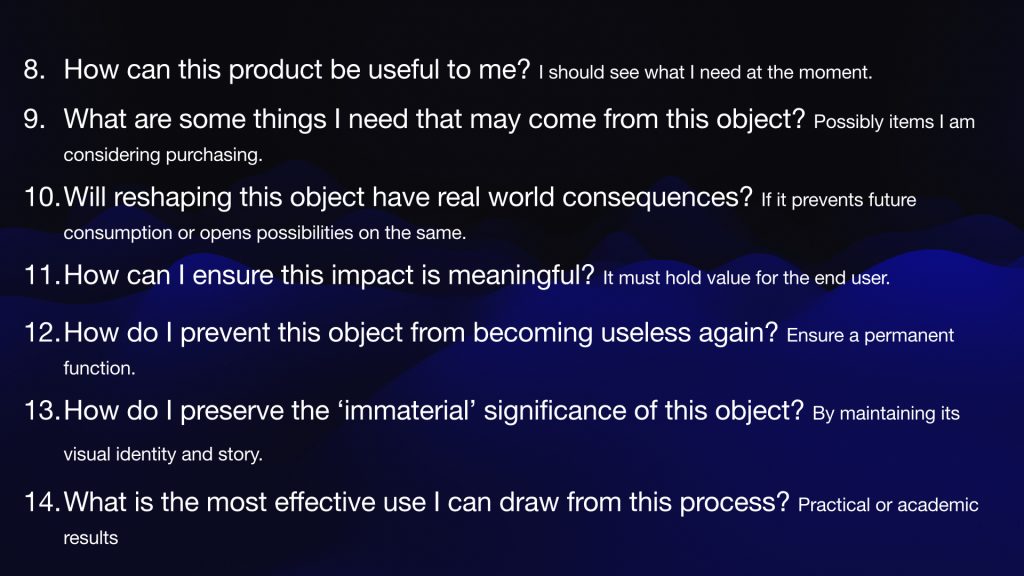 8. How can this product be useful to me? I should see what I need at the moment.

9. What are some things I need that may come from this object? Possibly items I am considering purchasing.

10. Will reshaping this object have real world consequences? If it prevents future consumption or opens possibilities on the same.

11. How can I ensure this impact is meaningful? It must hold value for the end user.

12. How do I prevent this object from becoming useless again? Ensure a permanent function.

13. How do I preserve the 'immaterial' significance of this object? By maintaining its visual identity and story.

14. What is the most effective use I can draw from this process? Practical or academic results